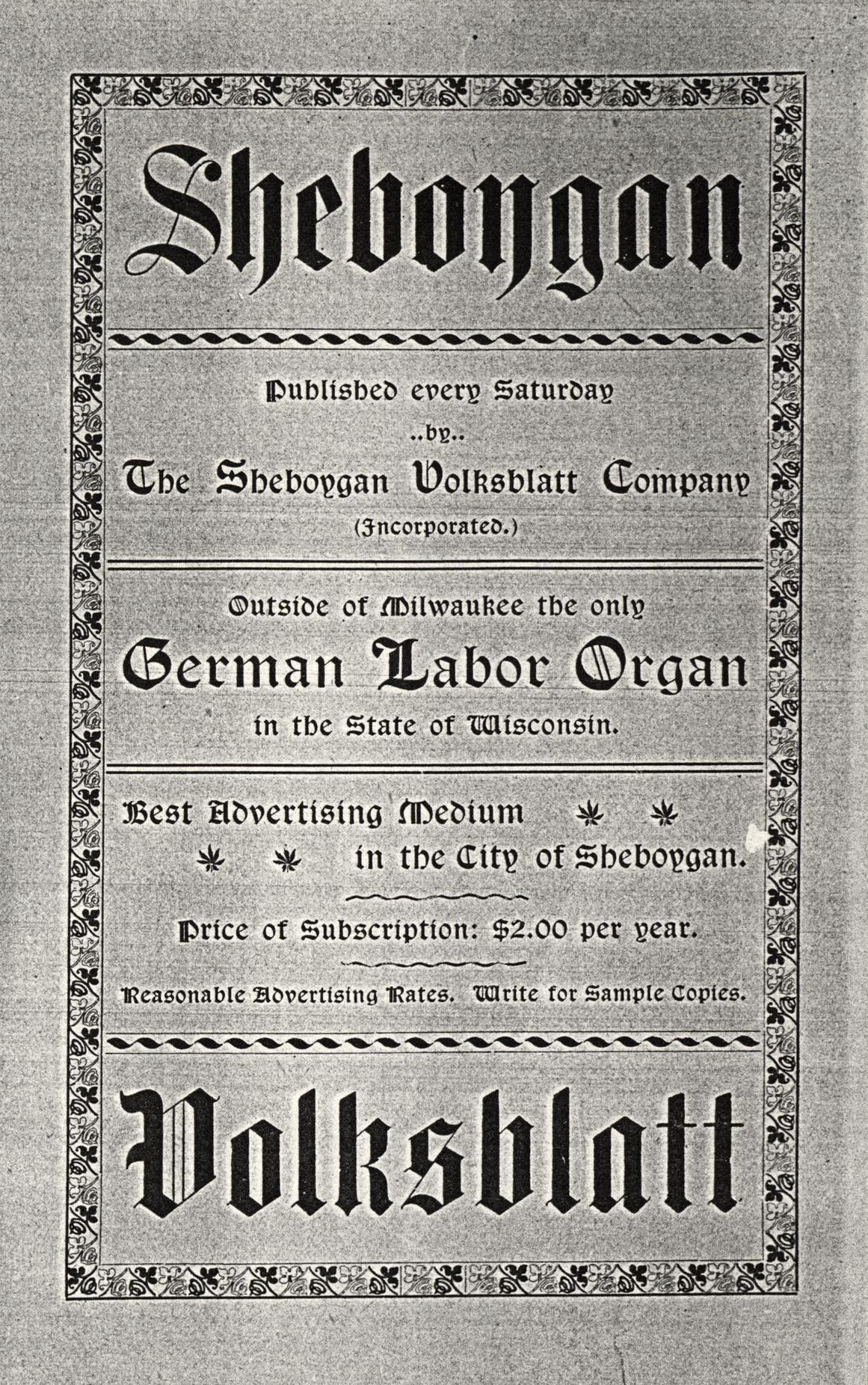 Sheboygan

Published every Saturday
..by..
The Sheboygan Volksblatt Company
(Incorporated.)

Outside of Milwaukee the only
German Labor Organ
in the State of Wisconsin.

Best Advertising Medium
in the City of Sheboygan.

Price of Subscription: $2.00 per year.

Reasonable Advertising Rates. Write for Sample Copies.

Volksblatt